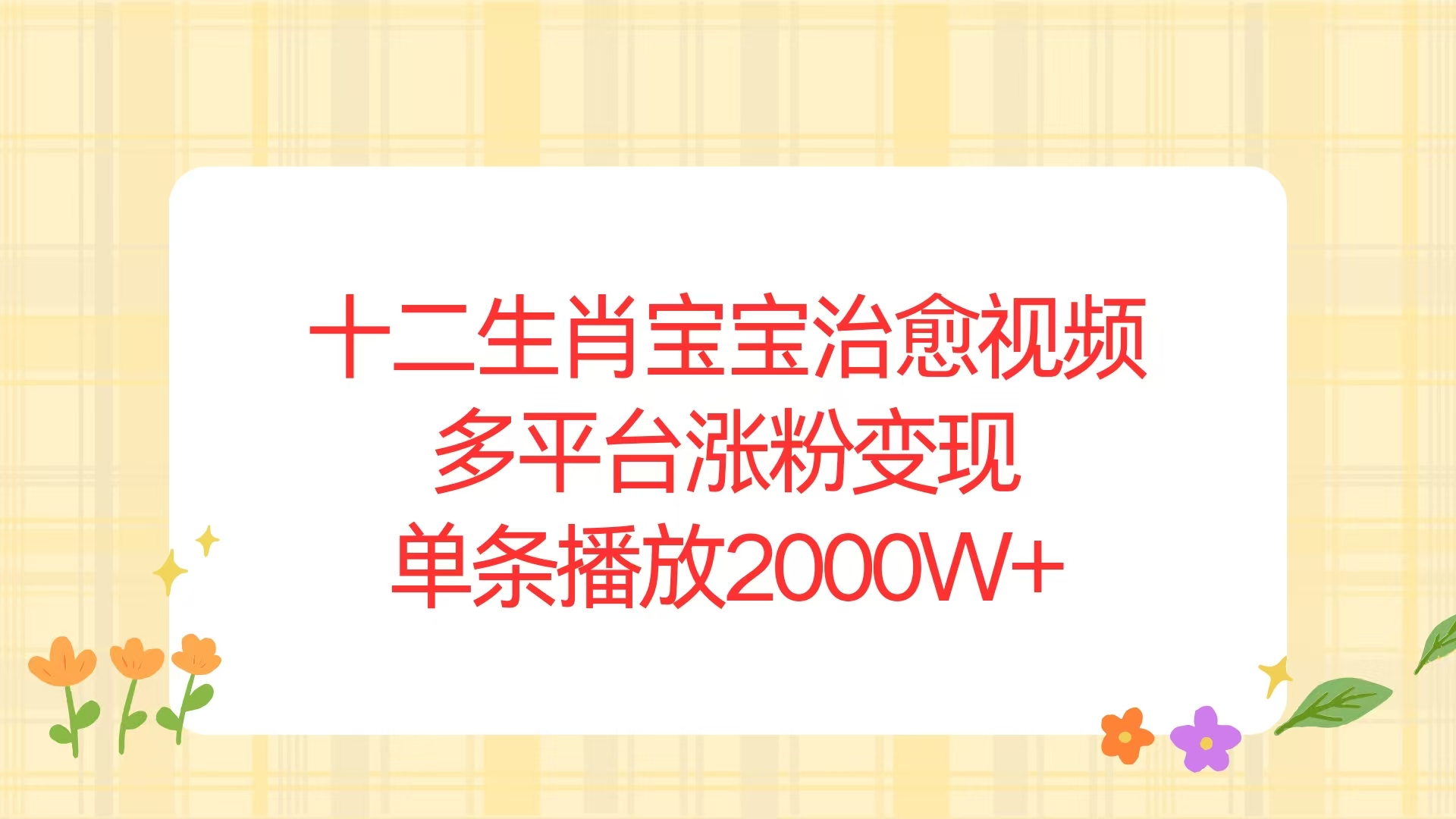 十二生肖宝宝治愈视频
多平台涨粉变现
单条播放2000W+